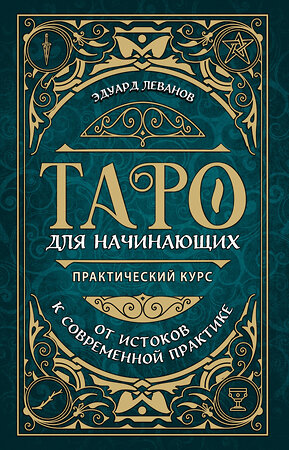 ЭДУАРД ЛЕВАНОВ

ТАРО
ДЛЯ НАЧИНАЮЩИХ

ПРАКТИЧЕСКИЙ КУРС

ОТ ИСТОКОВ
К СОВРЕМЕННОЙ ПРАКТИКЕ